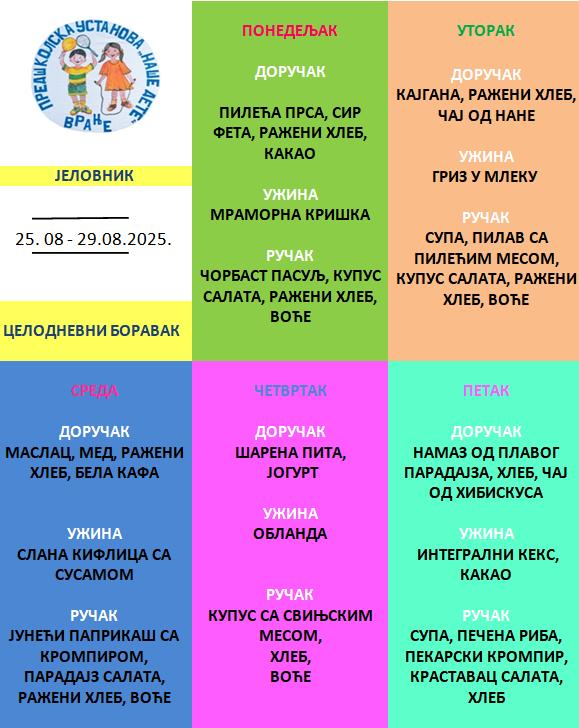 ПРЕДШКОЛСКА УСТАНОВА „НАШЕ ДЕТЕ" ВРАЊЕ

ЈЕЛОВНИК

25. 08 - 29.08.2025.

ЦЕЛОДНЕВНИ БОРАВАК

ПОНЕДЕЉАК

ДОРУЧАК

ПИЛЕЋА ПРСА, СИР ФЕТА, РАЖЕНИ ХЛЕБ, КАКАО

УЖИНА

МРАМОРНА КРИШКА

РУЧАК

ЧОРБАСТ ПАСУЉ, КУПУС САЛАТА, РАЖЕНИ ХЛЕБ, ВОЋЕ

УТОРАК

ДОРУЧАК

КАЈГАНА, РАЖЕНИ ХЛЕБ, ЧАЈ ОД НАНЕ

УЖИНА

ГРИЗ У МЛЕКУ

РУЧАК

СУПА, ПИЛАВ СА ПИЛЕЋИМ МЕСОМ, КУПУС САЛАТА, РАЖЕНИ ХЛЕБ, ВОЋЕ

СРЕДА

ДОРУЧАК

МАСЛАЦ, МЕД, РАЖЕНИ ХЛЕБ, БЕЛА КАФА

УЖИНА

СЛАНА КИФЛИЦА СА СУСАМОМ

РУЧАК

ЈУНЕЋИ ПАПРИКАШ СА КРОМПИРОМ, ПАРАДАЈЗ САЛАТА, РАЖЕНИ ХЛЕБ, ВОЋЕ

ЧЕТВРТАК

ДОРУЧАК

ШАРЕНА ПИТА, ЈОГУРТ

УЖИНА

ОБЛАНДА

РУЧАК

КУПУС СА СВИЊСКИМ МЕСОМ, ХЛЕБ, ВОЋЕ

ПЕТАК

ДОРУЧАК

НАМАЗ ОД ПЛАВОГ ПАРАДАЈЗА, ХЛЕБ, ЧАЈ ОД ХИБИСКУСА

УЖИНА

ИНТЕГРАЛНИ КЕКС, КАКАО

РУЧАК

СУПА, ПЕЧЕНА РИБА, ПЕКАРСКИ КРОМПИР, КРАСТАВАЦ САЛАТА, ХЛЕБ